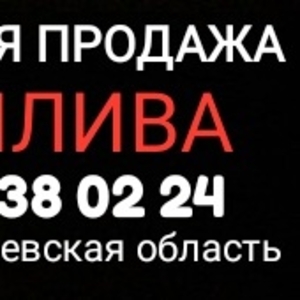 Я ПРОДАЖА
ЛИВА
38 02 24
евская область